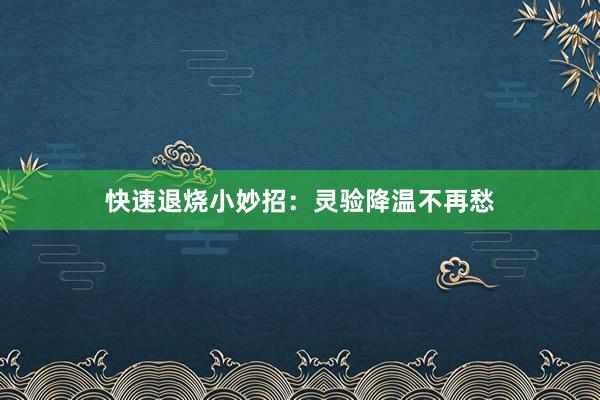 快速退烧小妙招：灵验降温不再愁